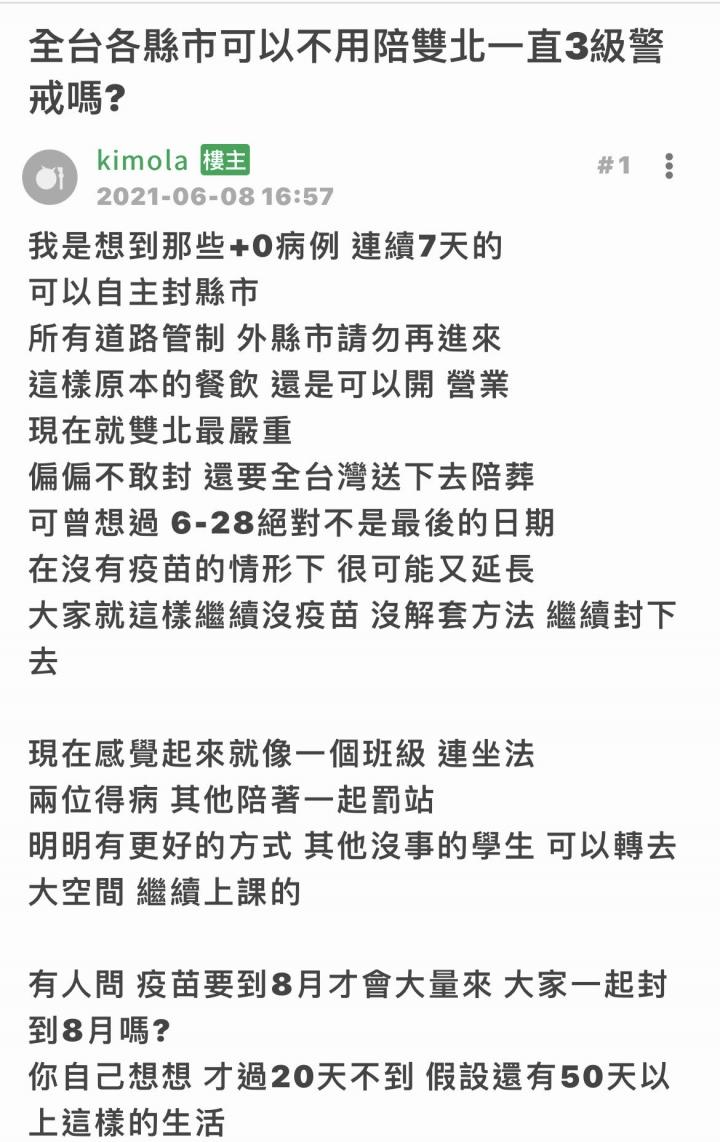 全台各縣市可以不用陪雙北一直3級警戒嗎?

kimola 樓主
2021-06-08 16:57
#1

我是想到那些+0病例 連續7天的
可以自主封縣市
所有道路管制 外縣市請勿再進來
這樣原本的餐飲 還是可以開 營業
現在就雙北最嚴重
偏偏不敢封 還要全台灣送下去陪葬
可曾想過 6-28絕對不是最後的日期
在沒有疫苗的情形下 很可能又延長
大家就這樣繼續沒疫苗 沒解套方法 繼續封下去

現在感覺起來就像一個班級 連坐法
兩位得病 其他陪著一起罰站
明明有更好的方式 其他沒事的學生 可以轉去大空間 繼續上課的

有人問 疫苗要到8月才會大量來 大家一起封到8月嗎?
你自己想想 才過20天不到 假設還有50天以上這樣的生活